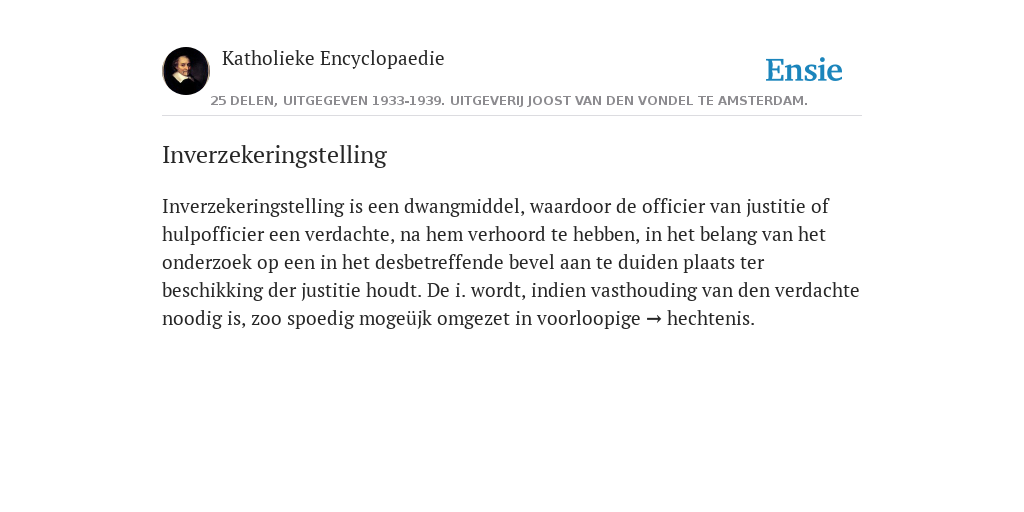 Katholieke Encyclopaedie

Ensie

25 DELEN, UITGEGEVEN 1933-1939. UITGEVERIJ JOOST VAN DEN VONDEL TE AMSTERDAM.

Inverzekeringstelling

Inverzekeringstelling is een dwangmiddel, waardoor de officier van justitie of hulpofficier een verdachte, na hem verhoord te hebben, in het belang van het onderzoek op een in het desbetreffende bevel aan te duiden plaats ter beschikking der justitie houdt. De i. wordt, indien vasthouding van den verdachte noodig is, zoo spoedig mogeüjk omgezet in voorloopige → hechtenis.